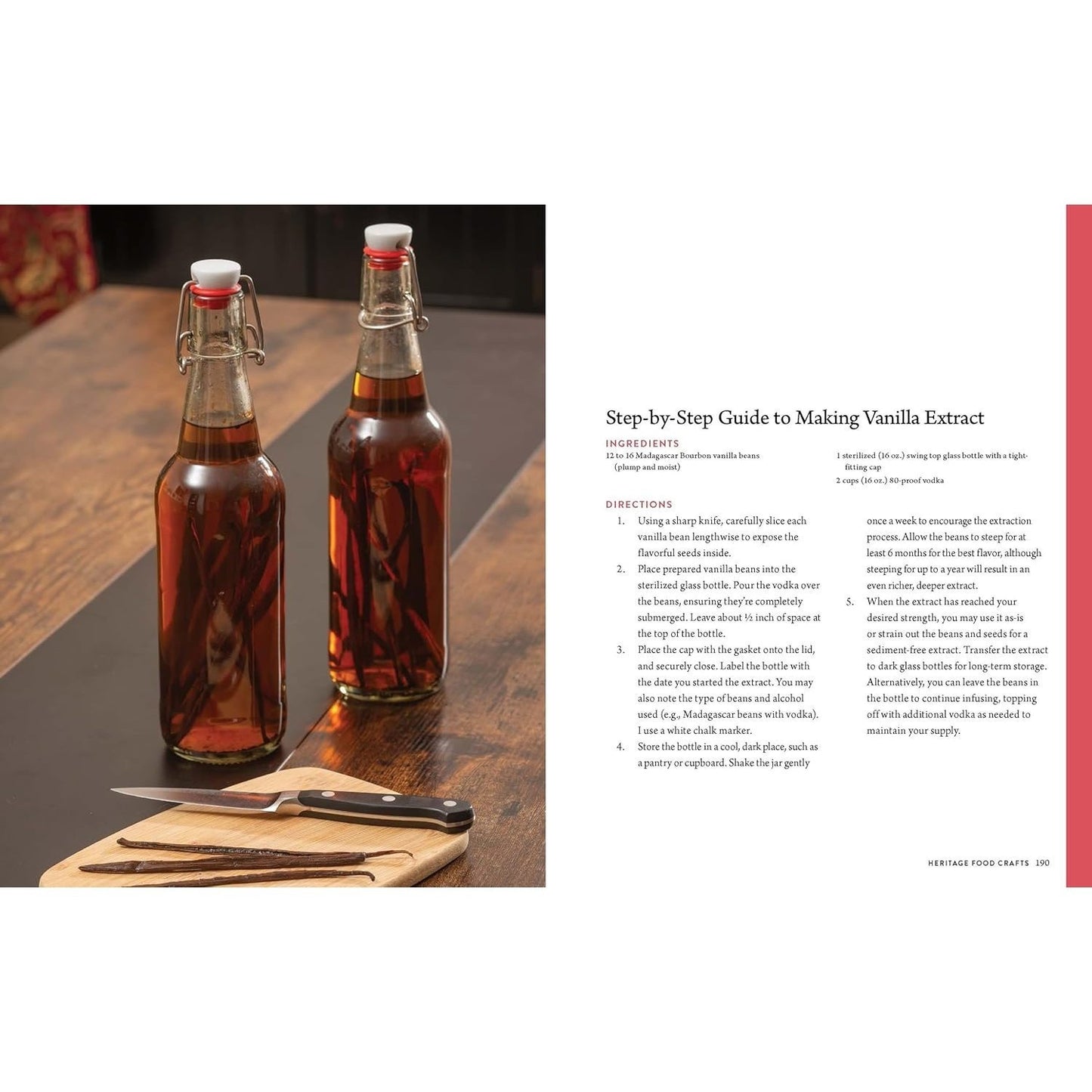 Step-by-Step Guide to Making Vanilla Extract

INGREDIENTS

12 to 16 Madagascar Bourbon vanilla beans (plump and moist)

1 sterilized (16 oz.) swing top glass bottle with a tight-fitting cap

2 cups (16 oz.) 80-proof vodka

DIRECTIONS

1. Using a sharp knife, carefully slice each vanilla bean lengthwise to expose the flavorful seeds inside.

2. Place prepared vanilla beans into the sterilized glass bottle. Pour the vodka over the beans, ensuring they're completely submerged. Leave about ½ inch of space at the top of the bottle.

3. Place the cap with the gasket onto the lid, and securely close. Label the bottle with the date you started the extract. You may also note the type of beans and alcohol used (e.g., Madagascar beans with vodka). I use a white chalk marker.

4. Store the bottle in a cool, dark place, such as a pantry or cupboard. Shake the jar gently once a week to encourage the extraction process. Allow the beans to steep for at least 6 months for the best flavor, although steeping for up to a year will result in an even richer, deeper extract.

5. When the extract has reached your desired strength, you may use it as-is or strain out the beans and seeds for a sediment-free extract. Transfer the extract to dark glass bottles for long-term storage. Alternatively, you can leave the beans in the bottle to continue infusing, topping off with additional vodka as needed to maintain your supply.

HERITAGE FOOD CRAFTS 190